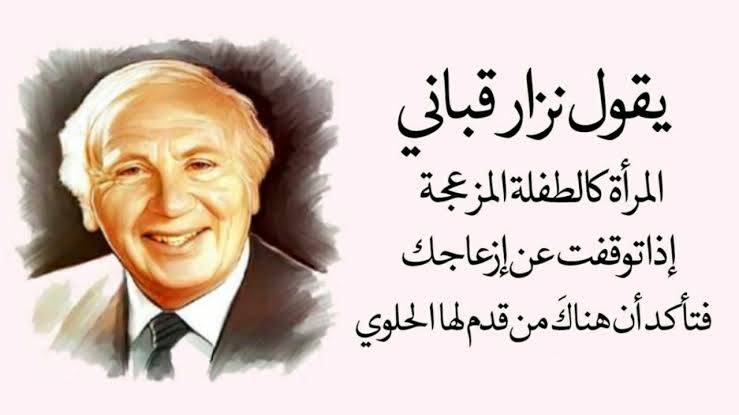 يقول نزار قباني

المرأة كالطفلة المزعجة
إذا توقفت عن إزعاجك
فتأكد أن هناكَ من قدم لها الحلوي